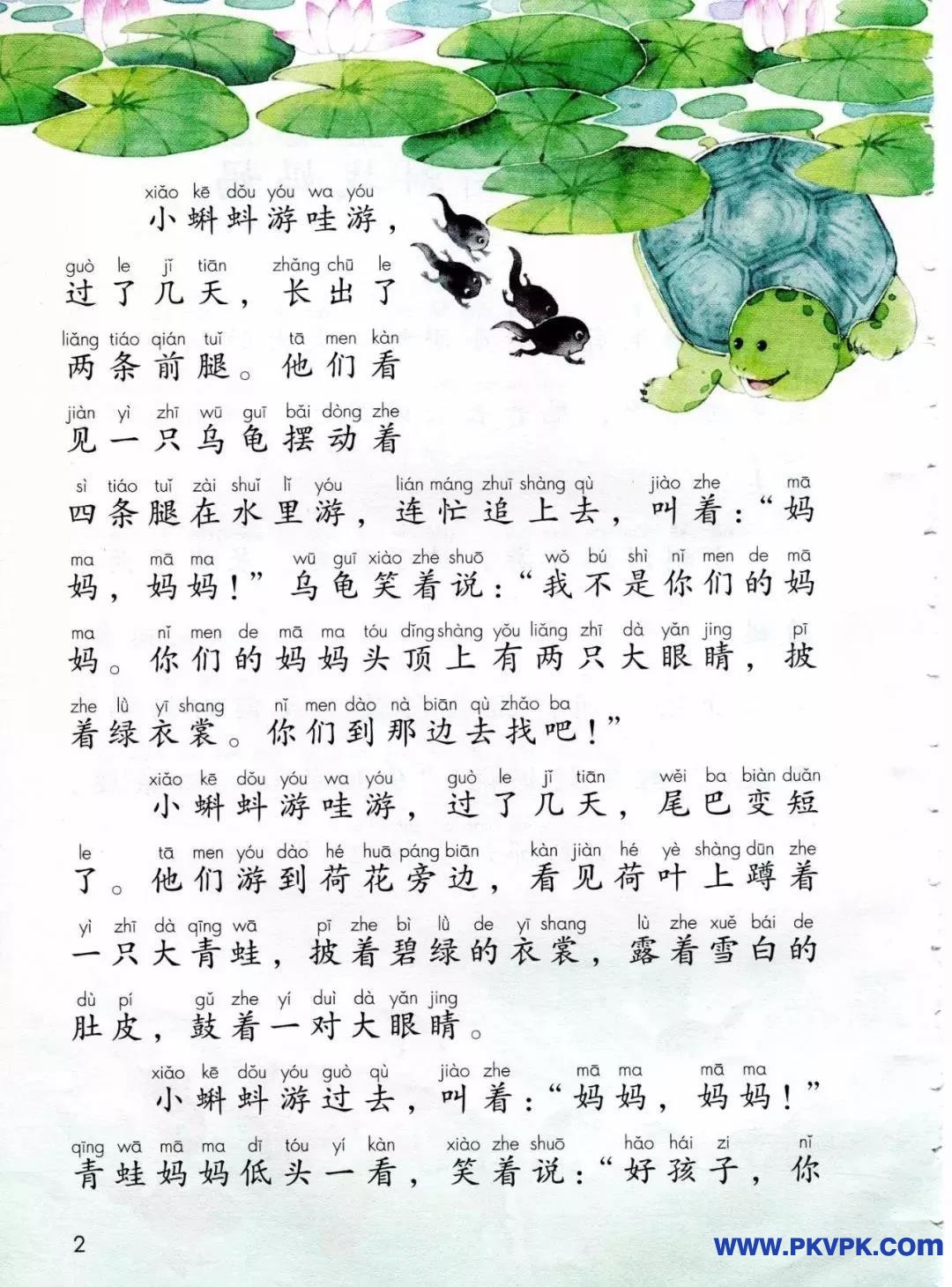 xiǎo kē dǒu yóu wa yóu
小蝌蚪游哇游，

guò le jǐ tiān zhǎng chū le
过了几天，长出了

liǎng tiáo qián tuǐ tā men kàn
两条前腿。他们看

jiàn yì zhī wū guī bǎi dòng zhe
见一只乌龟摆动着

sì tiáo tuǐ zài shuǐ lǐ yóu lián máng zhuī shàng qù jiào zhe mā
四条腿在水里游，连忙追上去，叫着：“妈

ma mā ma wū guī xiào zhe shuō wǒ bú shì nǐ men de mā
妈，妈妈！”乌龟笑着说：“我不是你们的妈

ma nǐ men de mā ma tóu dǐng shàng yǒu liǎng zhī dà yǎn jing pī
妈。你们的妈妈头顶上有两只大眼睛，披

zhe lǜ yī shang nǐ men dào nà biān qù zhǎo ba
着绿衣裳。你们到那边去找吧！”

xiǎo kē dǒu yóu wa yóu guò le jǐ tiān wěi ba biàn duǎn
小蝌蚪游哇游，过了几天，尾巴变短

le tā men yóu dào hé huā páng biān kàn jiàn hé yè shàng dūn zhe
了。他们游到荷花旁边，看见荷叶上蹲着

yì zhī dà qīng wā pī zhe bì lǜ de yī shang lù zhe xuě bái de
一只大青蛙，披着碧绿的衣裳，露着雪白的

dù pí gǔ zhe yí duì dà yǎn jing
肚皮，鼓着一对大眼睛。

xiǎo kē dǒu yóu guò qù jiào zhe mā ma mā ma
小蝌蚪游过去，叫着：“妈妈，妈妈！”

qīng wā mā ma dī tóu yí kàn xiào zhe shuō hǎo hái zi nǐ
青蛙妈妈低头一看，笑着说：“好孩子，你

2

WWW.PKVPK.COM